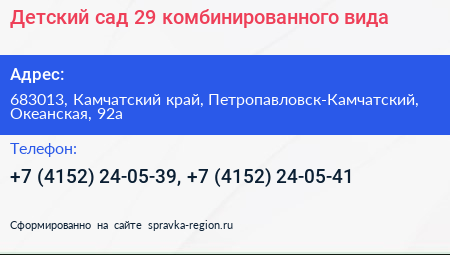 Детский сад 29 комбинированного вида

Адрес:

683013, Камчатский край, Петропавловск-Камчатский, Океанская, 92а

Телефон:

+7 (4152) 24-05-39, +7 (4152) 24-05-41

Сформированно на сайте spravka-region.ru